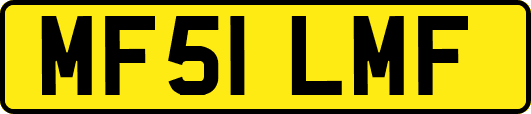 MF51 LMF